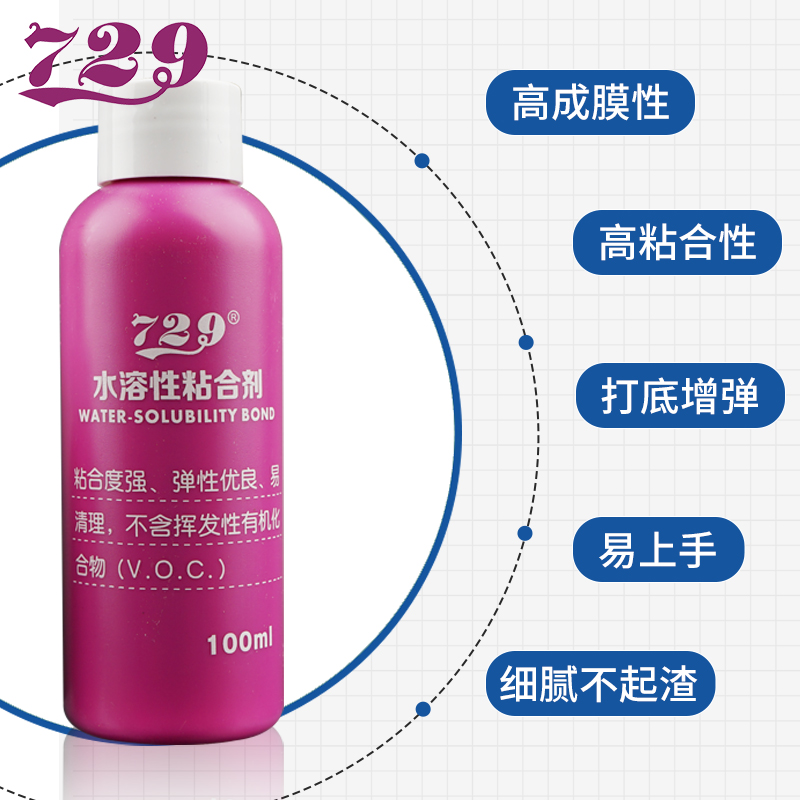 729

729®
水溶性粘合剂
WATER-SOLUBILITY BOND

粘合度强、弹性优良、易清理，不含挥发性有机化合物（V.O.C.）

100ml

高成膜性

高粘合性

打底增弹

易上手

细腻不起渣